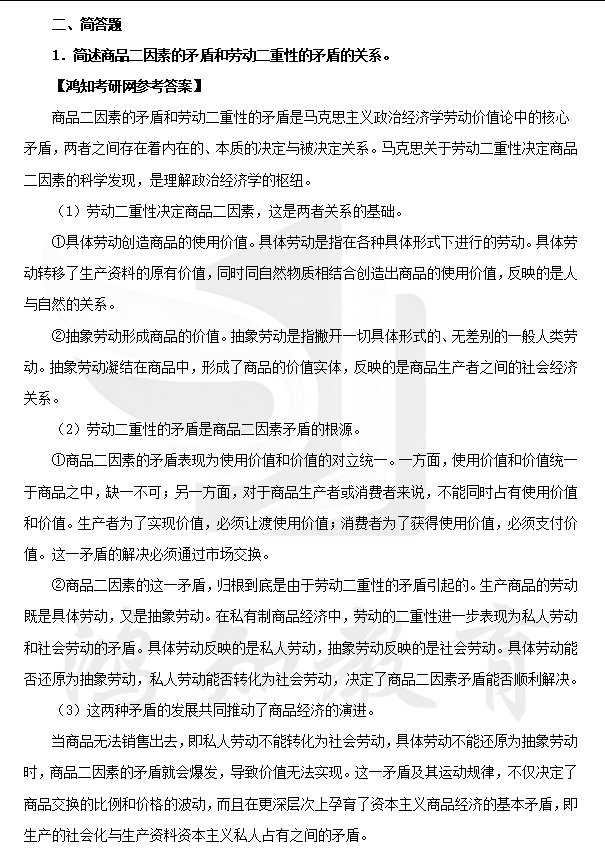 二、简答题

1．简述商品二因素的矛盾和劳动二重性的矛盾的关系。

【鸿知考研网参考答案】

商品二因素的矛盾和劳动二重性的矛盾是马克思主义政治经济学劳动价值论中的核心矛盾，两者之间存在着内在的、本质的决定与被决定关系。马克思关于劳动二重性决定商品二因素的科学发现，是理解政治经济学的枢纽。

（1）劳动二重性决定商品二因素，这是两者关系的基础。

①具体劳动创造商品的使用价值。具体劳动是指在各种具体形式下进行的劳动。具体劳动转移了生产资料的原有价值，同时同自然物质相结合创造出商品的使用价值，反映的是人与自然的关系。

②抽象劳动形成商品的价值。抽象劳动是指撇开一切具体形式的、无差别的一般人类劳动。抽象劳动凝结在商品中，形成了商品的价值实体，反映的是商品生产者之间的社会经济关系。

（2）劳动二重性的矛盾是商品二因素矛盾的根源。

①商品二因素的矛盾表现为使用价值和价值的对立统一。一方面，使用价值和价值统一于商品之中，缺一不可；另一方面，对于商品生产者或消费者来说，不能同时占有使用价值和价值。生产者为了实现价值，必须让渡使用价值；消费者为了获得使用价值，必须支付价值。这一矛盾的解决必须通过市场交换。

②商品二因素的这一矛盾，归根到底是由于劳动二重性的矛盾引起的。生产商品的劳动既是具体劳动，又是抽象劳动。在私有制商品经济中，劳动的二重性进一步表现为私人劳动和社会劳动的矛盾。具体劳动反映的是私人劳动，抽象劳动反映的是社会劳动。具体劳动能否还原为抽象劳动，私人劳动能否转化为社会劳动，决定了商品二因素矛盾能否顺利解决。

（3）这两种矛盾的发展共同推动了商品经济的演进。

当商品无法销售出去，即私人劳动不能转化为社会劳动，具体劳动不能还原为抽象劳动时，商品二因素的矛盾就会爆发，导致价值无法实现。这一矛盾及其运动规律，不仅决定了商品交换的比例和价格的波动，而且在更深层次上孕育了资本主义商品经济的基本矛盾，即生产的社会化与生产资料资本主义私人占有之间的矛盾。